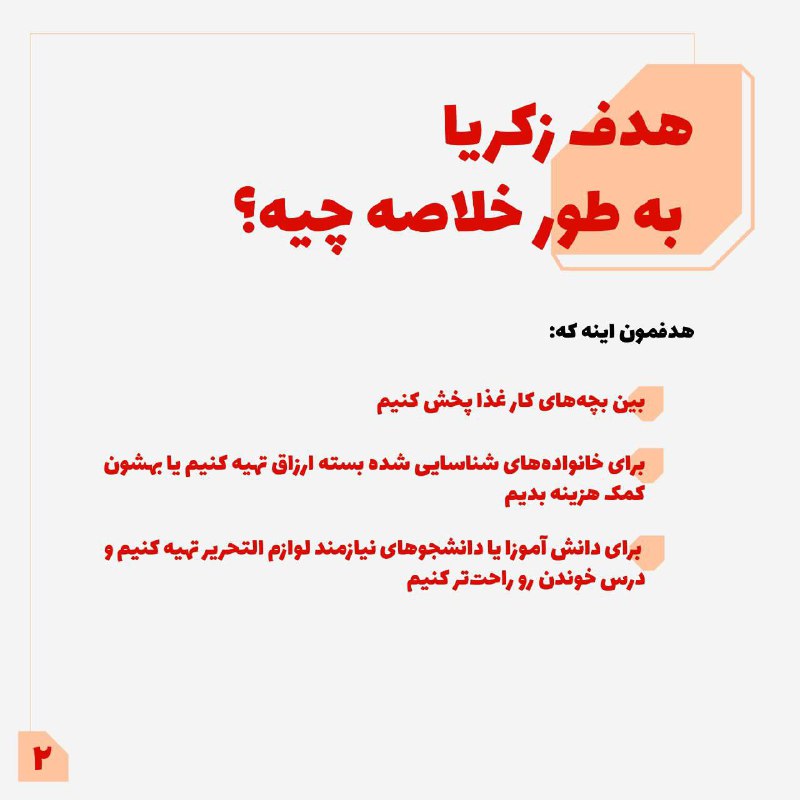 هدف زکریا
به طور خلاصه چیه؟

هدفمون اینه که:

بین بچه‌های کار غذا پخش کنیم

برای خانواده‌های شناسایی شده بسته ارزاق تهیه کنیم یا بهشون کمک هزینه بدیم

برای دانش آموزا یا دانشجوهای نیازمند لوازم التحریر تهیه کنیم و درس خوندن رو راحت‌تر کنیم

۲